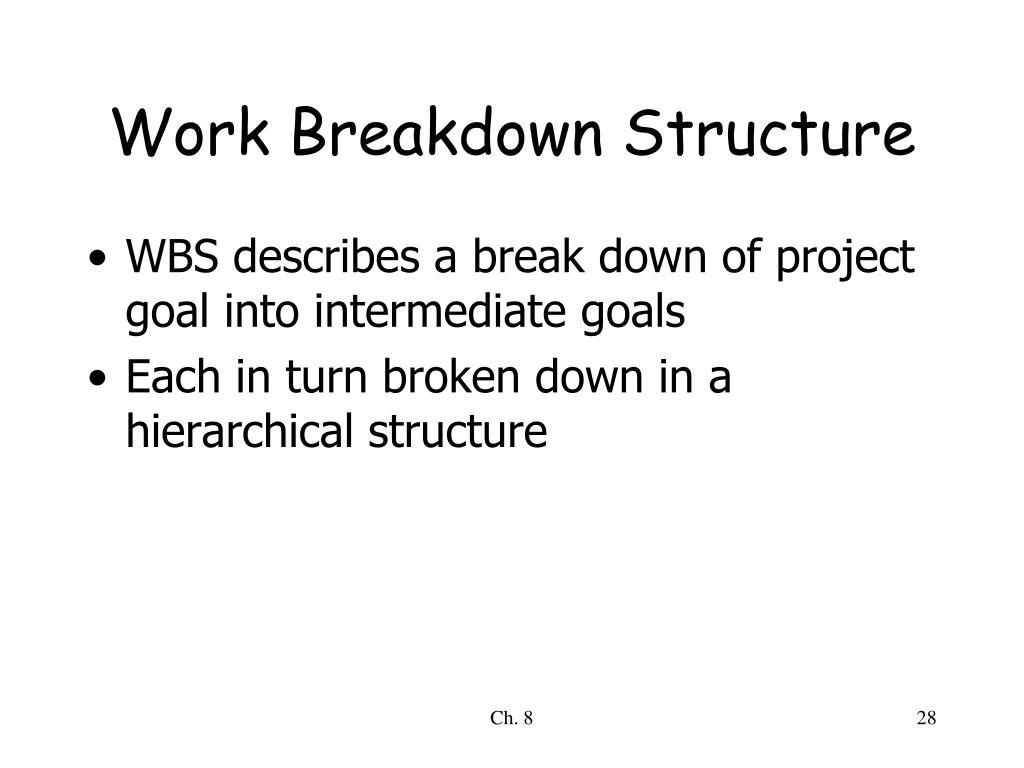 Work Breakdown Structure

• WBS describes a break down of project goal into intermediate goals
• Each in turn broken down in a hierarchical structure

Ch. 8

28